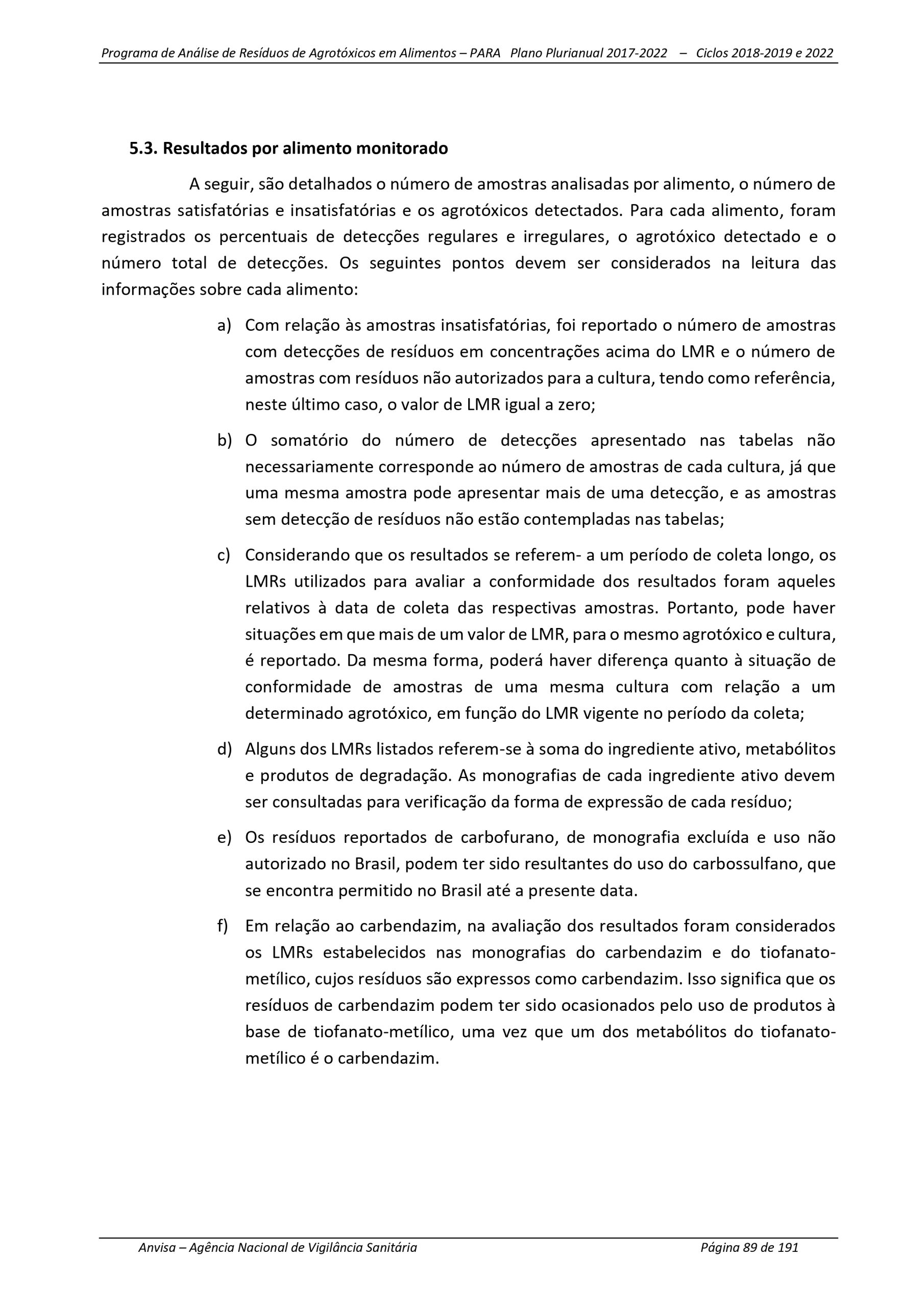 Programa de Análise de Resíduos de Agrotóxicos em Alimentos – PARA Plano Plurianual 2017-2022 – Ciclos 2018-2019 e 2022

5.3. Resultados por alimento monitorado

A seguir, são detalhados o número de amostras analisadas por alimento, o número de amostras satisfatórias e insatisfatórias e os agrotóxicos detectados. Para cada alimento, foram registrados os percentuais de detecções regulares e irregulares, o agrotóxico detectado e o número total de detecções. Os seguintes pontos devem ser considerados na leitura das informações sobre cada alimento:

a) Com relação às amostras insatisfatórias, foi reportado o número de amostras com detecções de resíduos em concentrações acima do LMR e o número de amostras com resíduos não autorizados para a cultura, tendo como referência, neste último caso, o valor de LMR igual a zero;

b) O somatório do número de detecções apresentado nas tabelas não necessariamente corresponde ao número de amostras de cada cultura, já que uma mesma amostra pode apresentar mais de uma detecção, e as amostras sem detecção de resíduos não estão contempladas nas tabelas;

c) Considerando que os resultados se referem- a um período de coleta longo, os LMRs utilizados para avaliar a conformidade dos resultados foram aqueles relativos à data de coleta das respectivas amostras. Portanto, pode haver situações em que mais de um valor de LMR, para o mesmo agrotóxico e cultura, é reportado. Da mesma forma, poderá haver diferença quanto à situação de conformidade de amostras de uma mesma cultura com relação a um determinado agrotóxico, em função do LMR vigente no período da coleta;

d) Alguns dos LMRs listados referem-se à soma do ingrediente ativo, metabólitos e produtos de degradação. As monografias de cada ingrediente ativo devem ser consultadas para verificação da forma de expressão de cada resíduo;

e) Os resíduos reportados de carbofurano, de monografia excluída e uso não autorizado no Brasil, podem ter sido resultantes do uso do carbossulfano, que se encontra permitido no Brasil até a presente data.

f) Em relação ao carbendazim, na avaliação dos resultados foram considerados os LMRs estabelecidos nas monografias do carbendazim e do tiofanato-metílico, cujos resíduos são expressos como carbendazim. Isso significa que os resíduos de carbendazim podem ter sido ocasionados pelo uso de produtos à base de tiofanato-metílico, uma vez que um dos metabólitos do tiofanato-metílico é o carbendazim.

Anvisa – Agência Nacional de Vigilância Sanitária Página 89 de 191